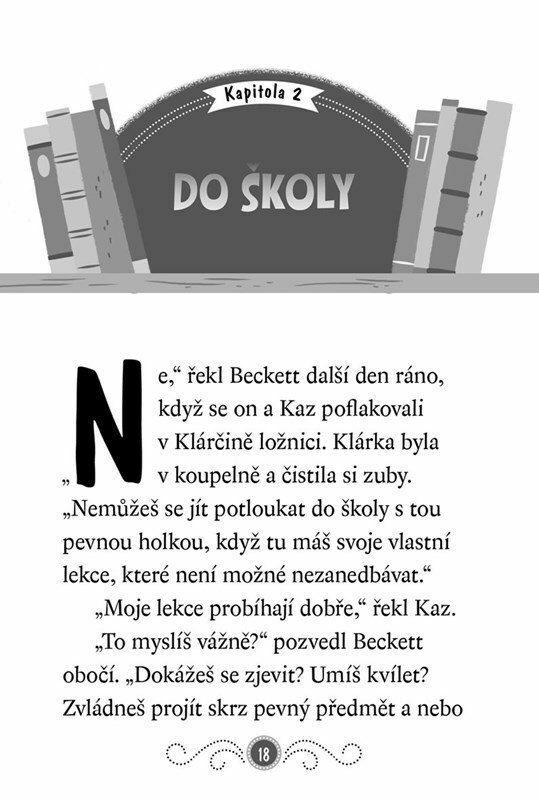 Kapitola 2

DO ŠKOLY

„Ne,“ řekl Beckett další den ráno, když se on a Kaz poflakovali v Klárčině ložnici. Klárka byla v koupelně a čistila si zuby. „Nemůžeš se jít potloukat do školy s tou pevnou holkou, když tu máš svoje vlastní lekce, které není možné nezanedbávat.“

„Moje lekce probíhají dobře,“ řekl Kaz.

„To myslíš vážně?“ pozvedl Beckett obočí. „Dokážeš se zjevit? Umíš kvílet? Zvládneš projít skrz pevný předmět a nebo

18